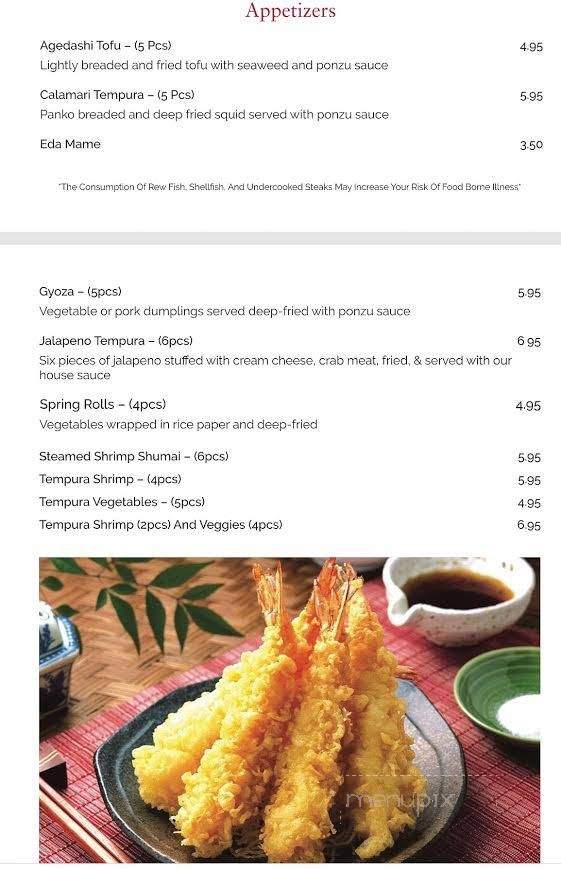 Appetizers

Agedashi Tofu – (5 Pcs) 4.95
Lightly breaded and fried tofu with seaweed and ponzu sauce

Calamari Tempura – (5 Pcs) 5.95
Panko breaded and deep fried squid served with ponzu sauce

Eda Mame 3.50

"The Consumption Of Rew Fish, Shellfish, And Undercooked Steaks May Increase Your Risk Of Food Borne Illness"

Gyoza – (5pcs) 5.95
Vegetable or pork dumplings served deep-fried with ponzu sauce

Jalapeno Tempura – (6pcs) 6.95
Six pieces of jalapeno stuffed with cream cheese, crab meat, fried, & served with our house sauce

Spring Rolls – (4pcs) 4.95
Vegetables wrapped in rice paper and deep-fried

Steamed Shrimp Shumai – (6pcs) 5.95
Tempura Shrimp – (4pcs) 5.95
Tempura Vegetables – (5pcs) 4.95
Tempura Shrimp (2pcs) And Veggies (4pcs) 6.95

menupix